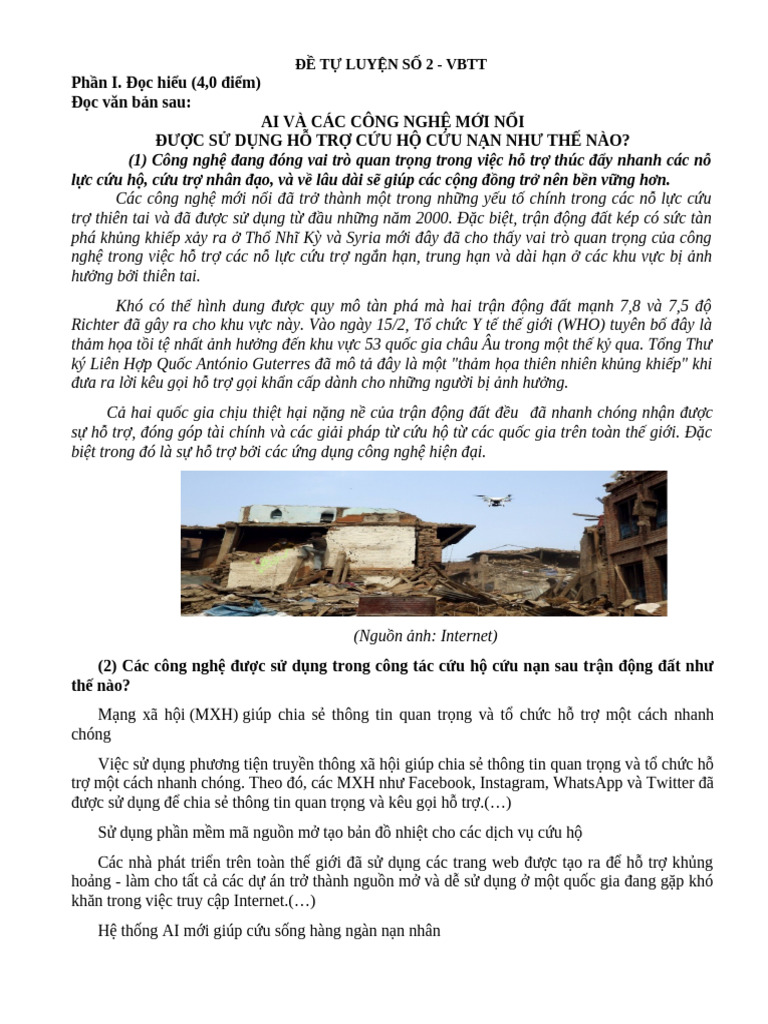 ĐỀ TỰ LUYỆN SỐ 2 - VBTT

Phần I. Đọc hiểu (4,0 điểm)
Đọc văn bản sau:

AI VÀ CÁC CÔNG NGHỆ MỚI NỔI
ĐƯỢC SỬ DỤNG HỖ TRỢ CỨU HỘ CỨU NẠN NHƯ THẾ NÀO?

(1) Công nghệ đang đóng vai trò quan trọng trong việc hỗ trợ thúc đẩy nhanh các nỗ lực cứu hộ, cứu trợ nhân đạo, và về lâu dài sẽ giúp các cộng đồng trở nên bền vững hơn.

Các công nghệ mới nổi đã trở thành một trong những yếu tố chính trong các nỗ lực cứu trợ thiên tai và đã được sử dụng từ đầu những năm 2000. Đặc biệt, trận động đất kép có sức tàn phá khủng khiếp xảy ra ở Thổ Nhĩ Kỳ và Syria mới đây đã cho thấy vai trò quan trọng của công nghệ trong việc hỗ trợ các nỗ lực cứu trợ ngắn hạn, trung hạn và dài hạn ở các khu vực bị ảnh hưởng bởi thiên tai.

Khó có thể hình dung được quy mô tàn phá mà hai trận động đất mạnh 7,8 và 7,5 độ Richter đã gây ra cho khu vực này. Vào ngày 15/2, Tổ chức Y tế thế giới (WHO) tuyên bố đây là thảm họa tồi tệ nhất ảnh hưởng đến khu vực 53 quốc gia châu Âu trong một thế kỷ qua. Tổng Thư ký Liên Hợp Quốc António Guterres đã mô tả đây là một "thảm họa thiên nhiên khủng khiếp" khi đưa ra lời kêu gọi hỗ trợ gọi khẩn cấp dành cho những người bị ảnh hưởng.

Cả hai quốc gia chịu thiệt hại nặng nề của trận động đất đều đã nhanh chóng nhận được sự hỗ trợ, đóng góp tài chính và các giải pháp từ cứu hộ từ các quốc gia trên toàn thế giới. Đặc biệt trong đó là sự hỗ trợ bởi các ứng dụng công nghệ hiện đại.

(Nguồn ảnh: Internet)

(2) Các công nghệ được sử dụng trong công tác cứu hộ cứu nạn sau trận động đất như thế nào?

Mạng xã hội (MXH) giúp chia sẻ thông tin quan trọng và tổ chức hỗ trợ một cách nhanh chóng

Việc sử dụng phương tiện truyền thông xã hội giúp chia sẻ thông tin quan trọng và tổ chức hỗ trợ một cách nhanh chóng. Theo đó, các MXH như Facebook, Instagram, WhatsApp và Twitter đã được sử dụng để chia sẻ thông tin quan trọng và kêu gọi hỗ trợ.(…)

Sử dụng phần mềm mã nguồn mở tạo bản đồ nhiệt cho các dịch vụ cứu hộ

Các nhà phát triển trên toàn thế giới đã sử dụng các trang web được tạo ra để hỗ trợ khủng hoảng - làm cho tất cả các dự án trở thành nguồn mở và dễ sử dụng ở một quốc gia đang gặp khó khăn trong việc truy cập Internet.(…)

Hệ thống AI mới giúp cứu sống hàng ngàn nạn nhân